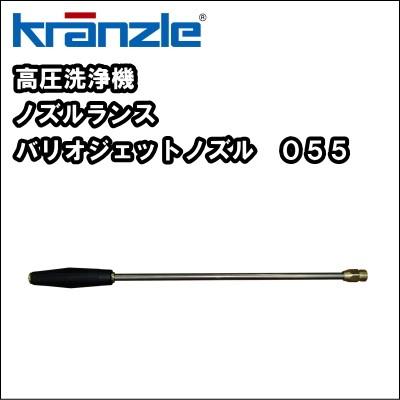 kränzle®

高圧洗浄機
ノズルランス
バリオジェットノズル　０５５